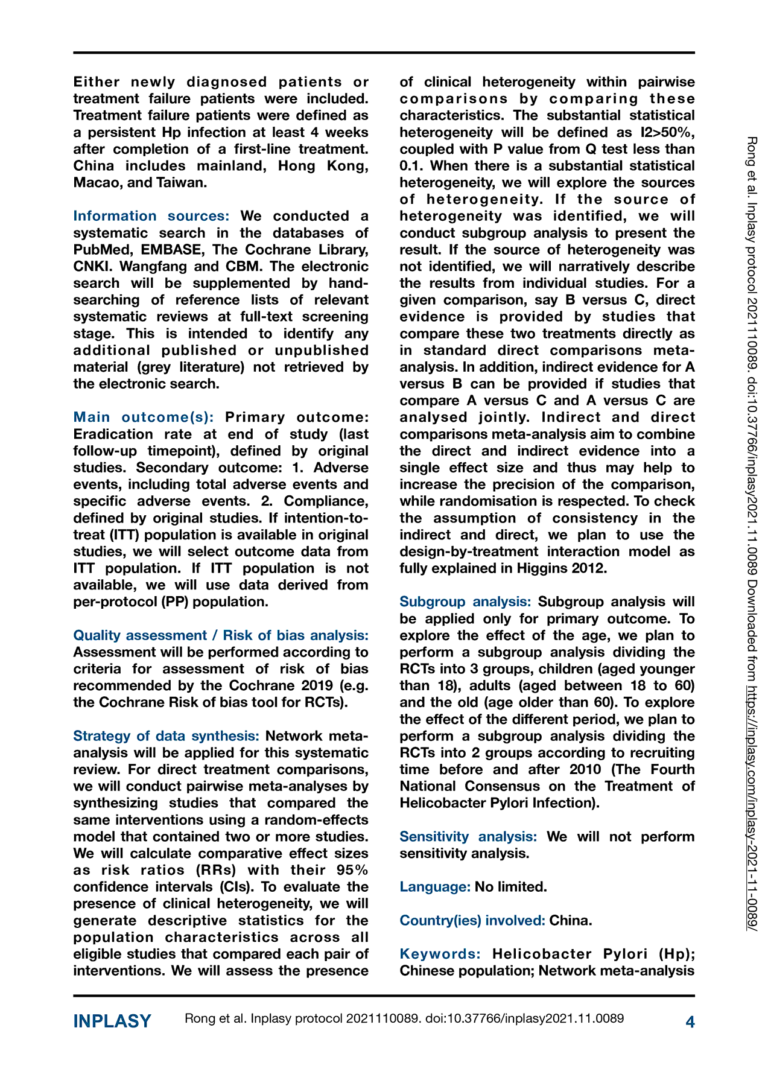 Either newly diagnosed patients or treatment failure patients were included. Treatment failure patients were defined as a persistent Hp infection at least 4 weeks after completion of a first-line treatment. China includes mainland, Hong Kong, Macao, and Taiwan.

Information sources: We conducted a systematic search in the databases of PubMed, EMBASE, The Cochrane Library, CNKI. Wangfang and CBM. The electronic search will be supplemented by hand-searching of reference lists of relevant systematic reviews at full-text screening stage. This is intended to identify any additional published or unpublished material (grey literature) not retrieved by the electronic search.

Main outcome(s): Primary outcome: Eradication rate at end of study (last follow-up timepoint), defined by original studies. Secondary outcome: 1. Adverse events, including total adverse events and specific adverse events. 2. Compliance, defined by original studies. If intention-to-treat (ITT) population is available in original studies, we will select outcome data from ITT population. If ITT population is not available, we will use data derived from per-protocol (PP) population.

Quality assessment / Risk of bias analysis: Assessment will be performed according to criteria for assessment of risk of bias recommended by the Cochrane 2019 (e.g. the Cochrane Risk of bias tool for RCTs).

Strategy of data synthesis: Network meta-analysis will be applied for this systematic review. For direct treatment comparisons, we will conduct pairwise meta-analyses by synthesizing studies that compared the same interventions using a random-effects model that contained two or more studies. We will calculate comparative effect sizes as risk ratios (RRs) with their 95% confidence intervals (CIs). To evaluate the presence of clinical heterogeneity, we will generate descriptive statistics for the population characteristics across all eligible studies that compared each pair of interventions. We will assess the presence of clinical heterogeneity within pairwise comparisons by comparing these characteristics. The substantial statistical heterogeneity will be defined as I2>50%, coupled with P value from Q test less than 0.1. When there is a substantial statistical heterogeneity, we will explore the sources of heterogeneity. If the source of heterogeneity was identified, we will conduct subgroup analysis to present the result. If the source of heterogeneity was not identified, we will narratively describe the results from individual studies. For a given comparison, say B versus C, direct evidence is provided by studies that compare these two treatments directly as in standard direct comparisons meta-analysis. In addition, indirect evidence for A versus B can be provided if studies that compare A versus C and A versus C are analysed jointly. Indirect and direct comparisons meta-analysis aim to combine the direct and indirect evidence into a single effect size and thus may help to increase the precision of the comparison, while randomisation is respected. To check the assumption of consistency in the indirect and direct, we plan to use the design-by-treatment interaction model as fully explained in Higgins 2012.

Subgroup analysis: Subgroup analysis will be applied only for primary outcome. To explore the effect of the age, we plan to perform a subgroup analysis dividing the RCTs into 3 groups, children (aged younger than 18), adults (aged between 18 to 60) and the old (age older than 60). To explore the effect of the different period, we plan to perform a subgroup analysis dividing the RCTs into 2 groups according to recruiting time before and after 2010 (The Fourth National Consensus on the Treatment of Helicobacter Pylori Infection).

Sensitivity analysis: We will not perform sensitivity analysis.

Language: No limited.

Country(ies) involved: China.

Keywords: Helicobacter Pylori (Hp); Chinese population; Network meta-analysis

Rong et al. Inplasy protocol 2021110089. doi:10.37766/inplasy2021.11.0089 Downloaded from https://inplasy.com/inplasy-2021-11-0089/

INPLASY Rong et al. Inplasy protocol 2021110089. doi:10.37766/inplasy2021.11.0089 4